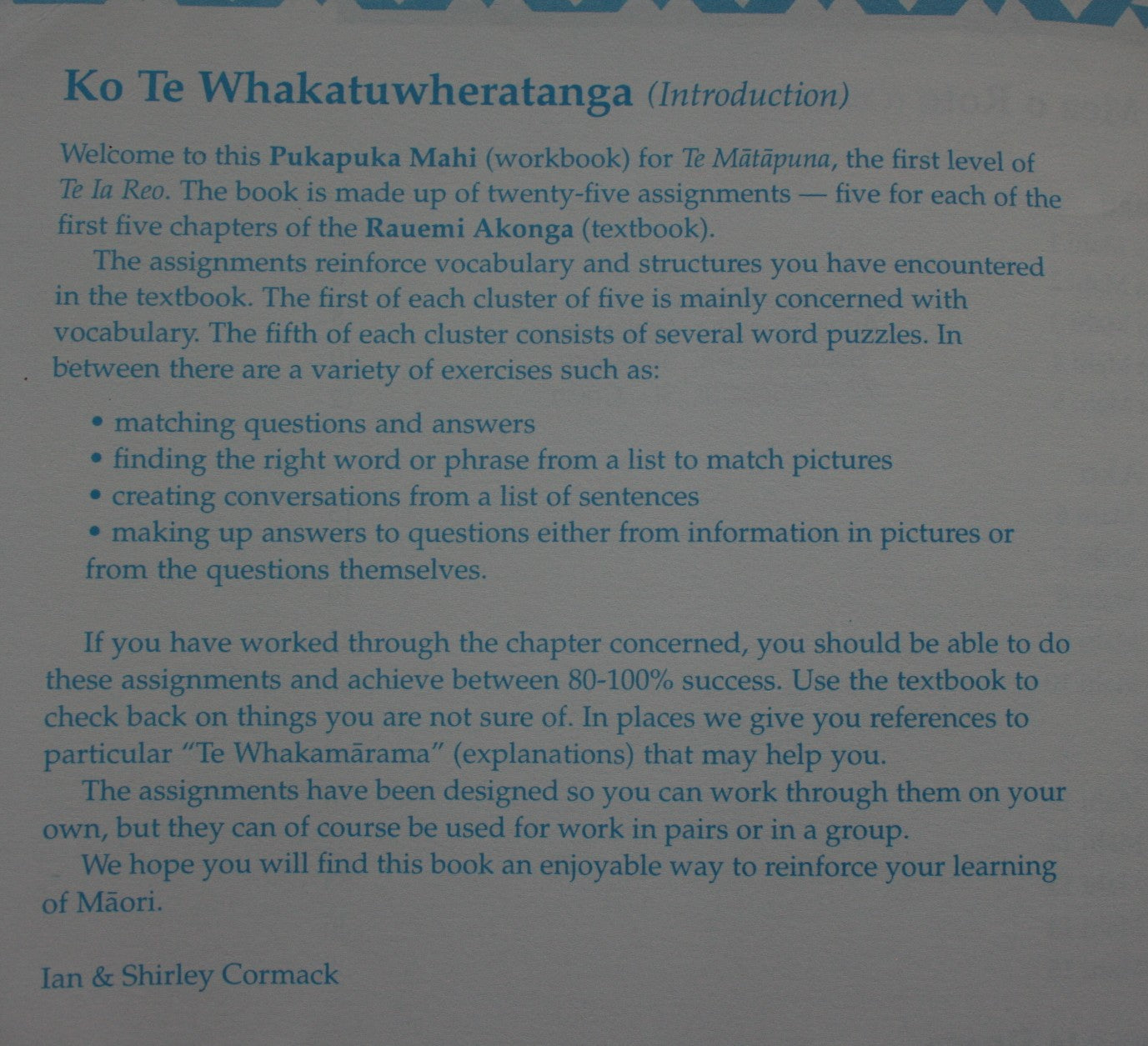 Ko Te Whakatuwheratanga (Introduction)

Welcome to this Pukapuka Mahi (workbook) for Te Mātāpuna, the first level of Te Ia Reo. The book is made up of twenty-five assignments — five for each of the first five chapters of the Rauemi Akonga (textbook).

The assignments reinforce vocabulary and structures you have encountered in the textbook. The first of each cluster of five is mainly concerned with vocabulary. The fifth of each cluster consists of several word puzzles. In between there are a variety of exercises such as:

• matching questions and answers
• finding the right word or phrase from a list to match pictures
• creating conversations from a list of sentences
• making up answers to questions either from information in pictures or from the questions themselves.

If you have worked through the chapter concerned, you should be able to do these assignments and achieve between 80-100% success. Use the textbook to check back on things you are not sure of. In places we give you references to particular "Te Whakamārama" (explanations) that may help you.

The assignments have been designed so you can work through them on your own, but they can of course be used for work in pairs or in a group.

We hope you will find this book an enjoyable way to reinforce your learning of Māori.

Ian & Shirley Cormack